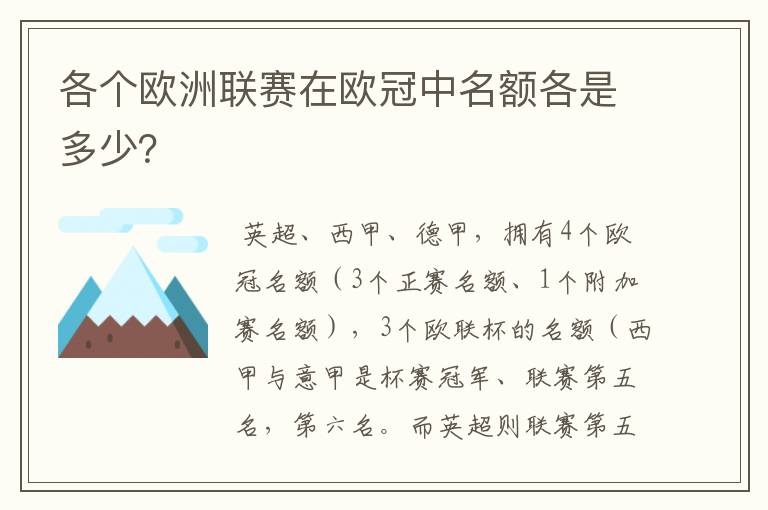 各个欧洲联赛在欧冠中名额各是多少?

英超、西甲、德甲，拥有4个欧冠名额（3个正赛名额、1个附加赛名额），3个欧联杯的名额（西甲与意甲是杯赛冠军、联赛第五名，第六名。而英超则联赛第五